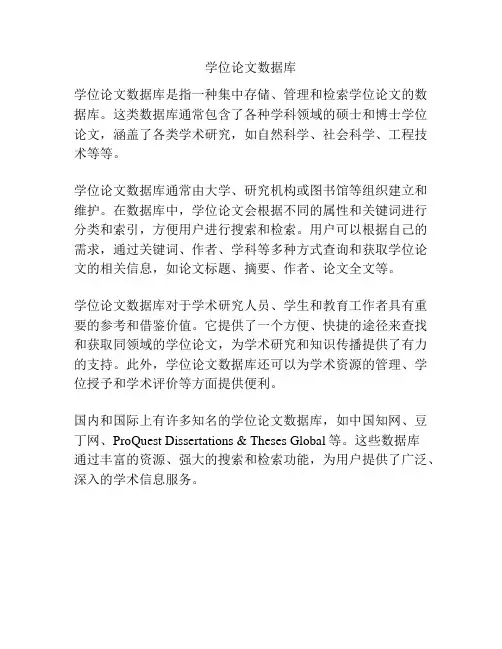 学位论文数据库

学位论文数据库是指一种集中存储、管理和检索学位论文的数据库。这类数据库通常包含了各种学科领域的硕士和博士学位论文，涵盖了各类学术研究，如自然科学、社会科学、工程技术等等。

学位论文数据库通常由大学、研究机构或图书馆等组织建立和维护。在数据库中，学位论文会根据不同的属性和关键词进行分类和索引，方便用户进行搜索和检索。用户可以根据自己的需求，通过关键词、作者、学科等多种方式查询和获取学位论文的相关信息，如论文标题、摘要、作者、论文全文等。

学位论文数据库对于学术研究人员、学生和教育工作者具有重要的参考和借鉴价值。它提供了一个方便、快捷的途径来查找和获取同领域的学位论文，为学术研究和知识传播提供了有力的支持。此外，学位论文数据库还可以为学术资源的管理、学位授予和学术评价等方面提供便利。

国内和国际上有许多知名的学位论文数据库，如中国知网、豆丁网、ProQuest Dissertations & Theses Global 等。这些数据库通过丰富的资源、强大的搜索和检索功能，为用户提供了广泛、深入的学术信息服务。